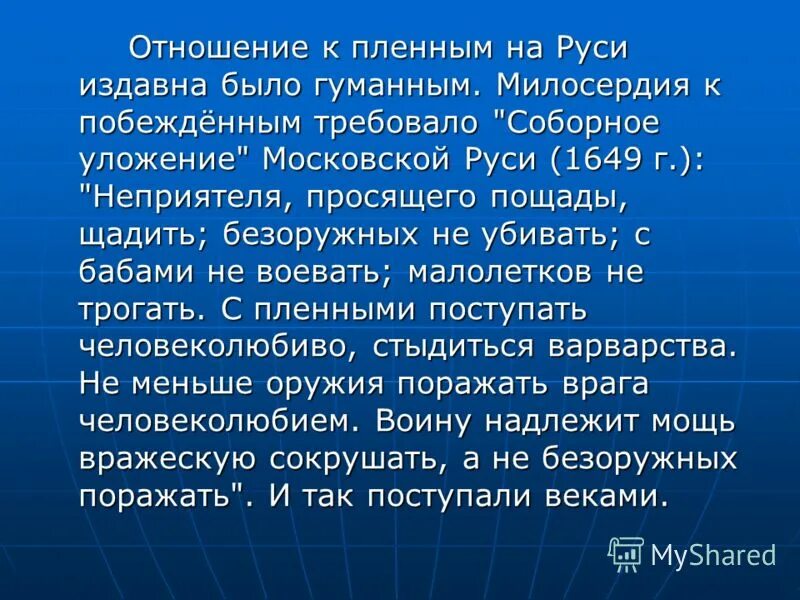 Отношение к пленным на Руси издавна было гуманным. Милосердия к побеждённым требовало "Соборное уложение" Московской Руси (1649 г.): "Неприятеля, просящего пощады, щадить; безоружных не убивать; с бабами не воевать; малолетков не трогать. С пленными поступать человеколюбиво, стыдиться варварства. Не меньше оружия поражать врага человеколюбием. Воину надлежит мощь вражескую сокрушать, а не безоружных поражать". И так поступали веками.

MyShared